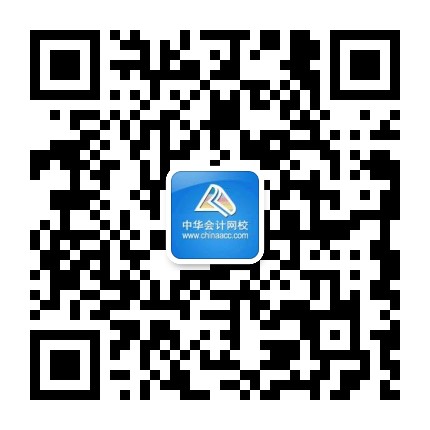 中华会计网校
www.chinaacc.com